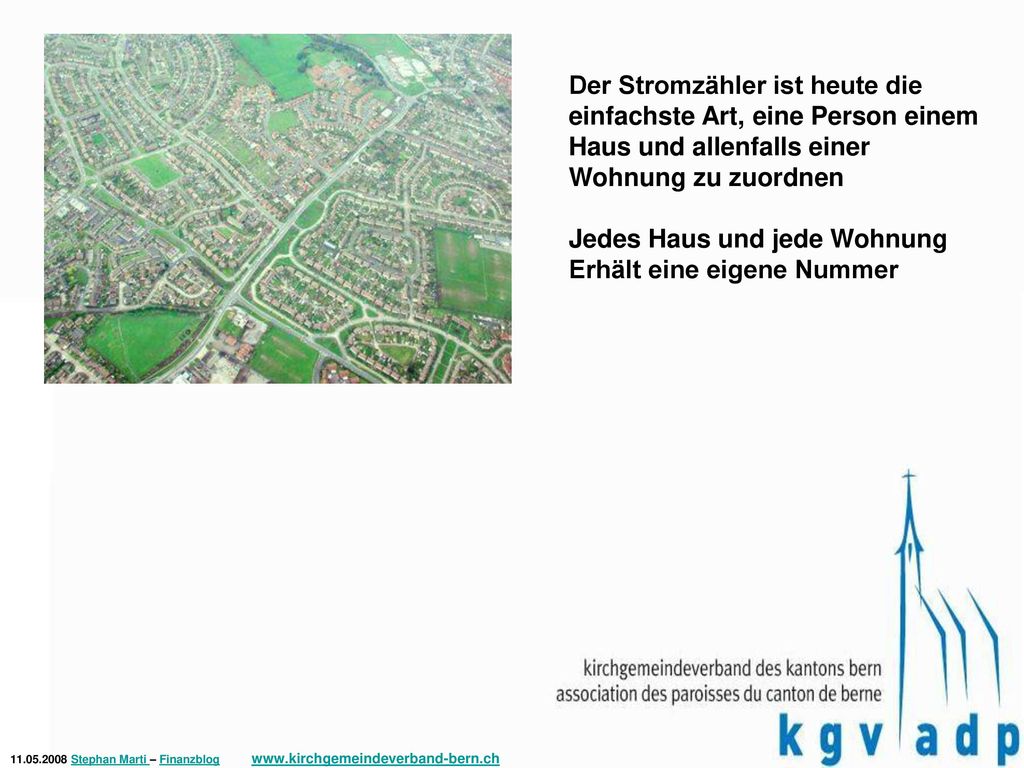 Der Stromzähler ist heute die einfachste Art, eine Person einem Haus und allenfalls einer Wohnung zu zuordnen

Jedes Haus und jede Wohnung Erhält eine eigene Nummer

kirchgemeindeverband des kantons bern
association des paroisses du canton de berne

k g v a d p

11.05.2008 Stephan Marti – Finanzblog www.kirchgemeindeverband-bern.ch